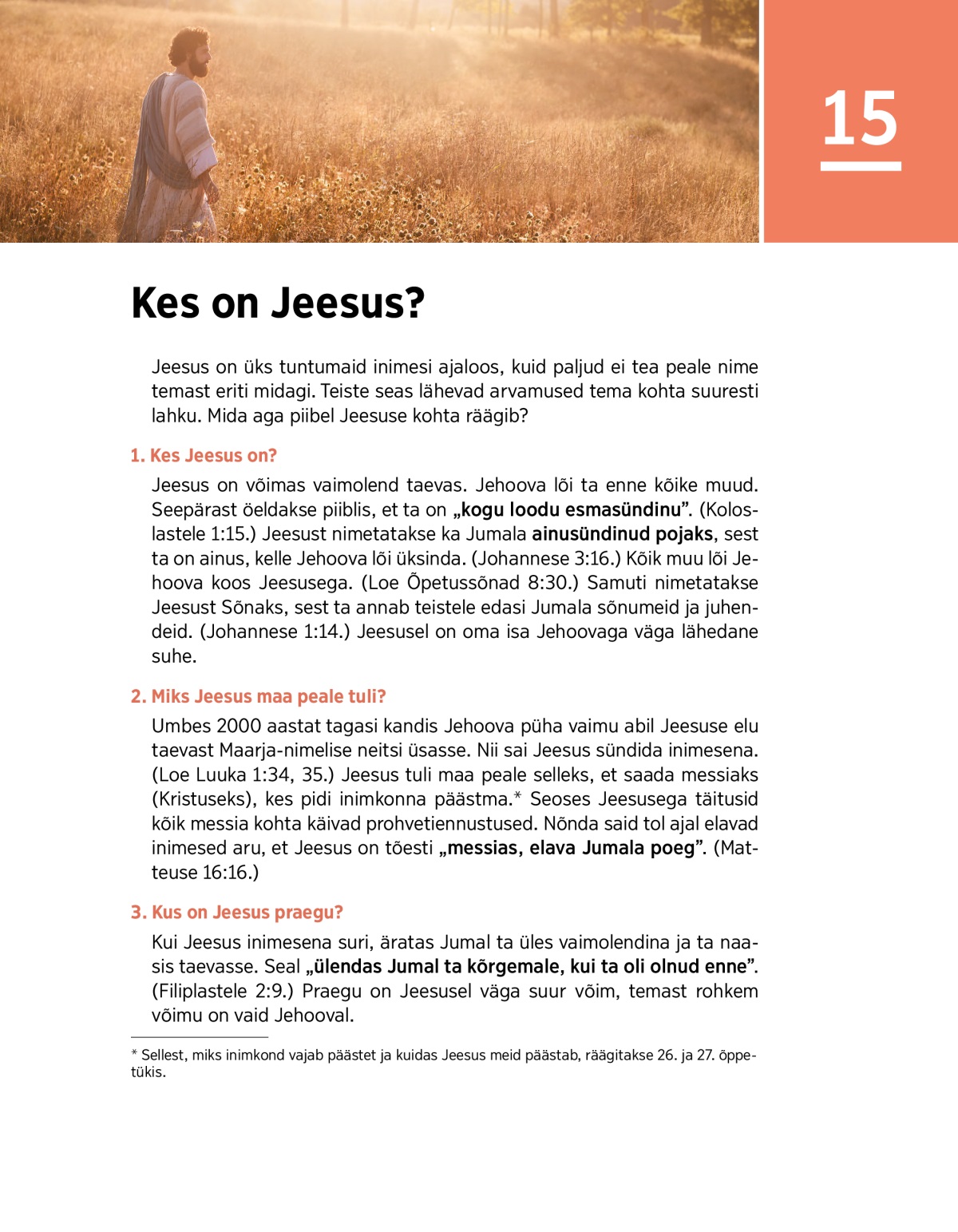 15

Kes on Jeesus?

Jeesus on üks tuntumaid inimesi ajaloos, kuid paljud ei tea peale nime temast eriti midagi. Teiste seas lähevad arvamused tema kohta suuresti lahku. Mida aga piibel Jeesuse kohta räägib?

1. Kes Jeesus on?

Jeesus on võimas vaimolend taevas. Jehoova lõi ta enne kõike muud. Seepärast öeldakse piiblis, et ta on „kogu loodu esmasündinu”. (Koloslastele 1:15.) Jeesust nimetatakse ka Jumala ainusündinud pojaks, sest ta on ainus, kelle Jehoova lõi üksinda. (Johannese 3:16.) Kõik muu lõi Jehoova koos Jeesusega. (Loe Õpetussõnad 8:30.) Samuti nimetatakse Jeesust Sõnaks, sest ta annab teistele edasi Jumala sõnumeid ja juhendeid. (Johannese 1:14.) Jeesusel on oma isa Jehoovaga väga lähedane suhe.

2. Miks Jeesus maa peale tuli?

Umbes 2000 aastat tagasi kandis Jehoova püha vaimu abil Jeesuse elu taevast Maarja-nimelise neitsi üsasse. Nii sai Jeesus sündida inimesena. (Loe Luuka 1:34, 35.) Jeesus tuli maa peale selleks, et saada messiaks (Kristuseks), kes pidi inimkonna päästma.* Seoses Jeesusega täitusid kõik messia kohta käivad prohvetiennustused. Nõnda said tol ajal elavad inimesed aru, et Jeesus on tõesti „messias, elava Jumala poeg”. (Matteuse 16:16.)

3. Kus on Jeesus praegu?

Kui Jeesus inimesena suri, äratas Jumal ta üles vaimolendina ja ta naasis taevasse. Seal „ülendas Jumal ta kõrgemale, kui ta oli olnud enne”. (Filiplastele 2:9.) Praegu on Jeesusel väga suur võim, temast rohkem võimu on vaid Jehooval.

* Sellest, miks inimkond vajab päästet ja kuidas Jeesus meid päästab, räägitakse 26. ja 27. õppetükis.